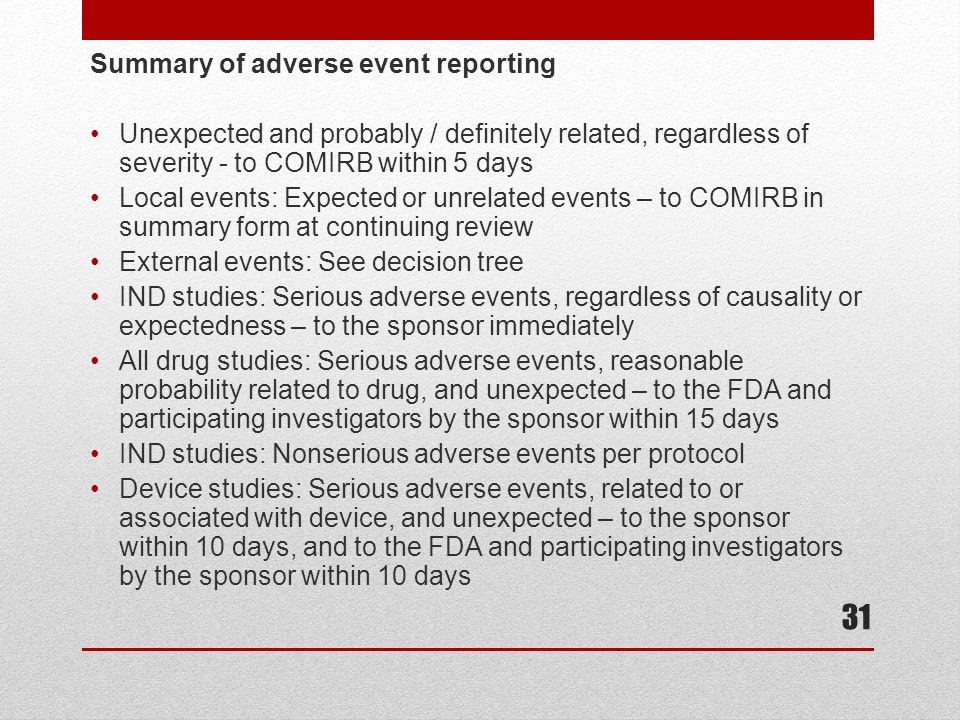 Summary of adverse event reporting

• Unexpected and probably / definitely related, regardless of severity - to COMIRB within 5 days
• Local events: Expected or unrelated events – to COMIRB in summary form at continuing review
• External events: See decision tree
• IND studies: Serious adverse events, regardless of causality or expectedness – to the sponsor immediately
• All drug studies: Serious adverse events, reasonable probability related to drug, and unexpected – to the FDA and participating investigators by the sponsor within 15 days
• IND studies: Nonserious adverse events per protocol
• Device studies: Serious adverse events, related to or associated with device, and unexpected – to the sponsor within 10 days, and to the FDA and participating investigators by the sponsor within 10 days

31